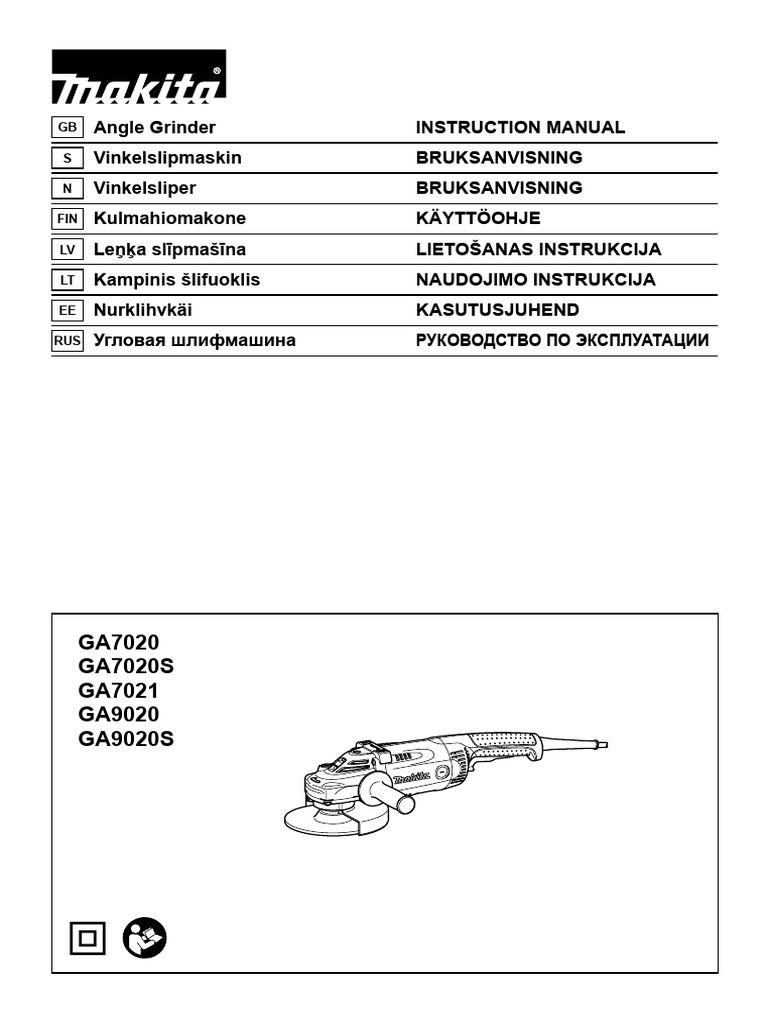 makita®

| GB | Angle Grinder | INSTRUCTION MANUAL |
|---|---|---|
| S | Vinkelslipmaskin | BRUKSANVISNING |
| N | Vinkelsliper | BRUKSANVISNING |
| FIN | Kulmahiomakone | KÄYTTÖOHJE |
| LV | Leņķa slīpmašīna | LIETOŠANAS INSTRUKCIJA |
| LT | Kampinis šlifuoklis | NAUDOJIMO INSTRUKCIJA |
| EE | Nurklihvkäi | KASUTUSJUHEND |
| RUS | Угловая шлифмашина | РУКОВОДСТВО ПО ЭКСПЛУАТАЦИИ |

GA7020
GA7020S
GA7021
GA9020
GA9020S

makita